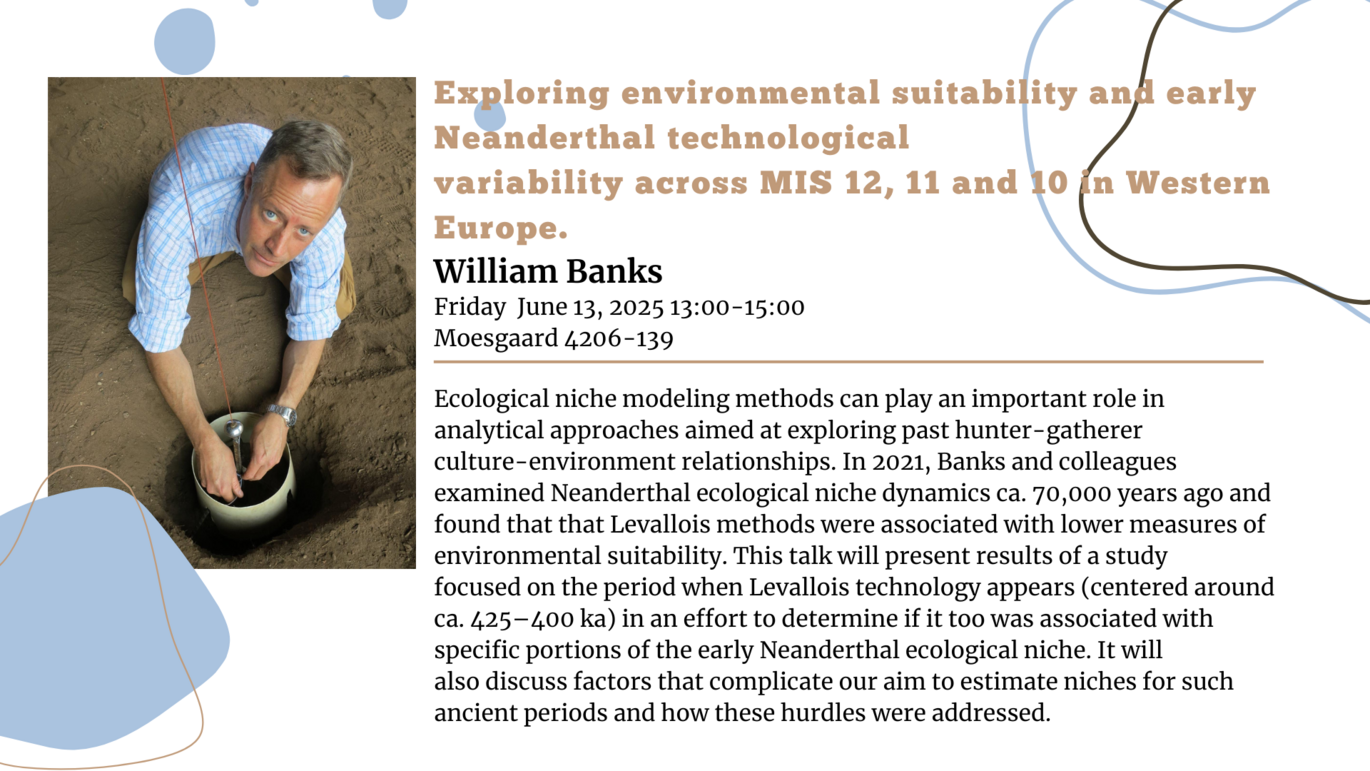 Exploring environmental suitability and early Neanderthal technological variability across MIS 12, 11 and 10 in Western Europe.

William Banks

Friday June 13, 2025 13:00-15:00
Moesgaard 4206-139

Ecological niche modeling methods can play an important role in analytical approaches aimed at exploring past hunter-gatherer culture-environment relationships. In 2021, Banks and colleagues examined Neanderthal ecological niche dynamics ca. 70,000 years ago and found that that Levallois methods were associated with lower measures of environmental suitability. This talk will present results of a study focused on the period when Levallois technology appears (centered around ca. 425–400 ka) in an effort to determine if it too was associated with specific portions of the early Neanderthal ecological niche. It will also discuss factors that complicate our aim to estimate niches for such ancient periods and how these hurdles were addressed.